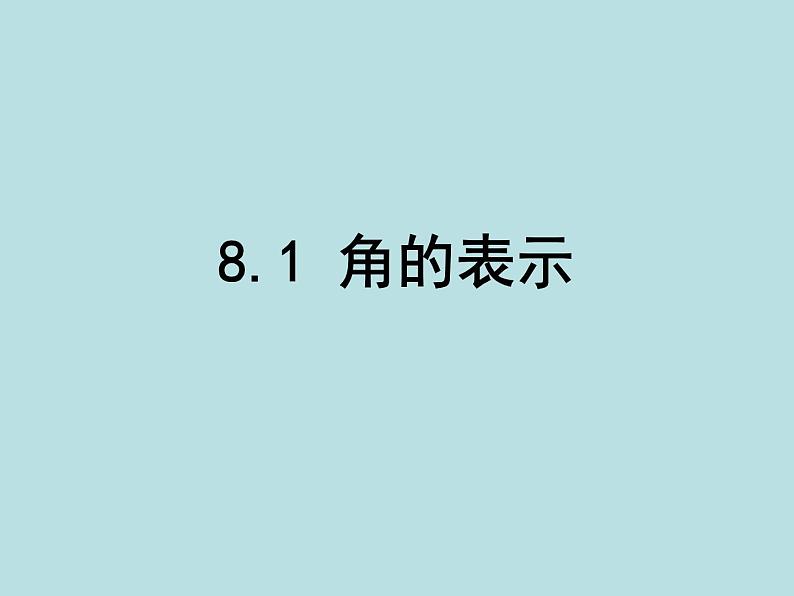 8.1 角的表示